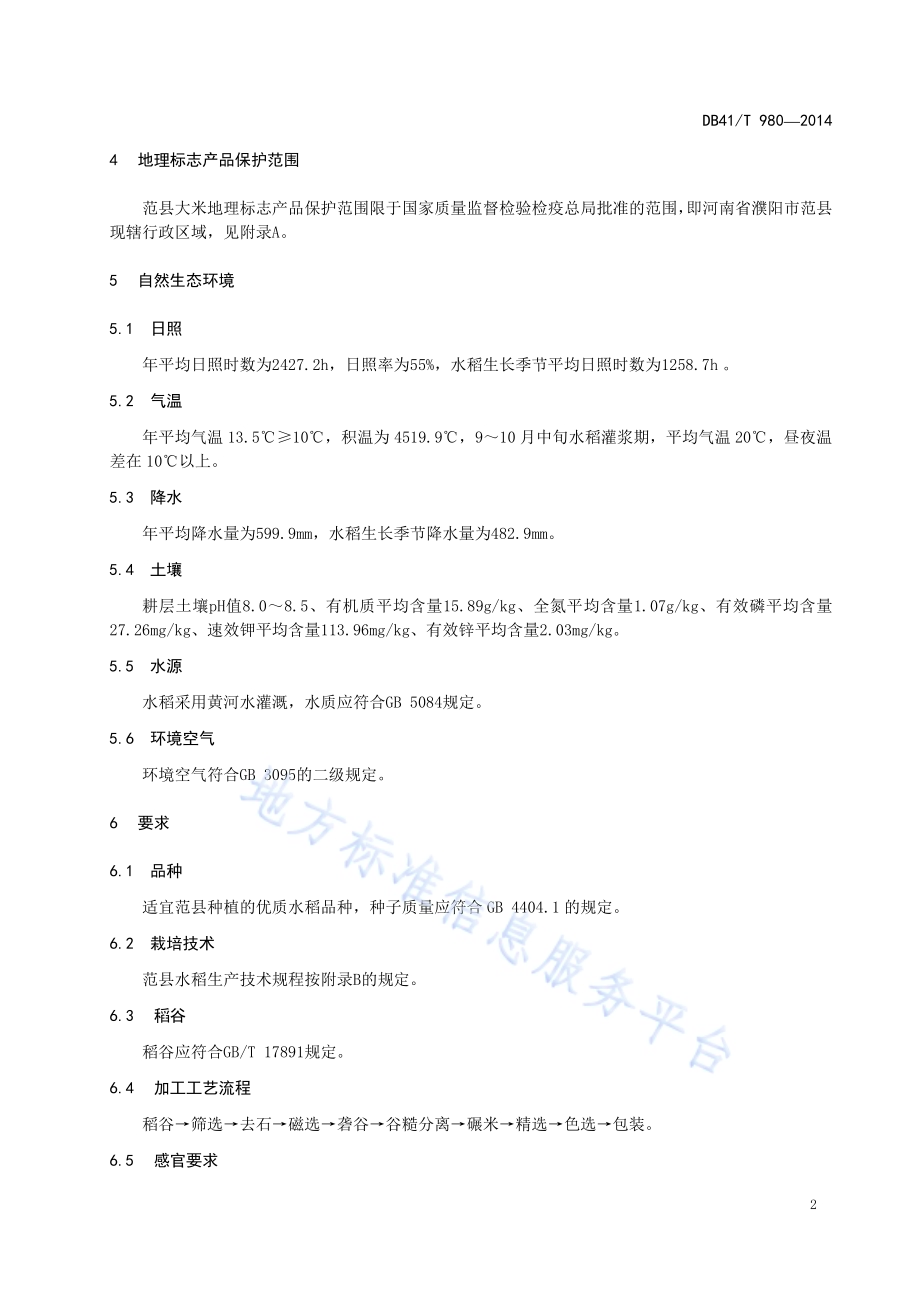 DB41/T 980—2014

4 地理标志产品保护范围

范县大米地理标志产品保护范围限于国家质量监督检验检疫总局批准的范围，即河南省濮阳市范县现辖行政区域，见附录A。

5 自然生态环境

5.1 日照

年平均日照时数为2427.2h，日照率为55%，水稻生长季节平均日照时数为1258.7h 。

5.2 气温

年平均气温 13.5℃≥10℃，积温为 4519.9℃，9～10 月中旬水稻灌浆期，平均气温 20℃，昼夜温差在 10℃以上。

5.3 降水

年平均降水量为599.9mm，水稻生长季节降水量为482.9mm。

5.4 土壤

耕层土壤pH值8.0～8.5、有机质平均含量15.89g/kg、全氮平均含量1.07g/kg、有效磷平均含量27.26mg/kg、速效钾平均含量113.96mg/kg、有效锌平均含量2.03mg/kg。

5.5 水源

水稻采用黄河水灌溉，水质应符合GB 5084规定。

5.6 环境空气

环境空气符合GB 3095的二级规定。

6 要求

6.1 品种

适宜范县种植的优质水稻品种，种子质量应符合 GB 4404.1 的规定。

6.2 栽培技术

范县水稻生产技术规程按附录B的规定。

6.3 稻谷

稻谷应符合GB/T 17891规定。

6.4 加工工艺流程

稻谷→筛选→去石→磁选→砻谷→谷糙分离→碾米→精选→色选→包装。

6.5 感官要求

地方标准信息服务平台

2